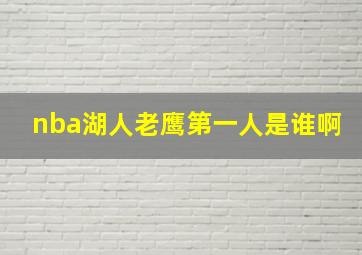 nba湖人老鹰第一人是谁啊